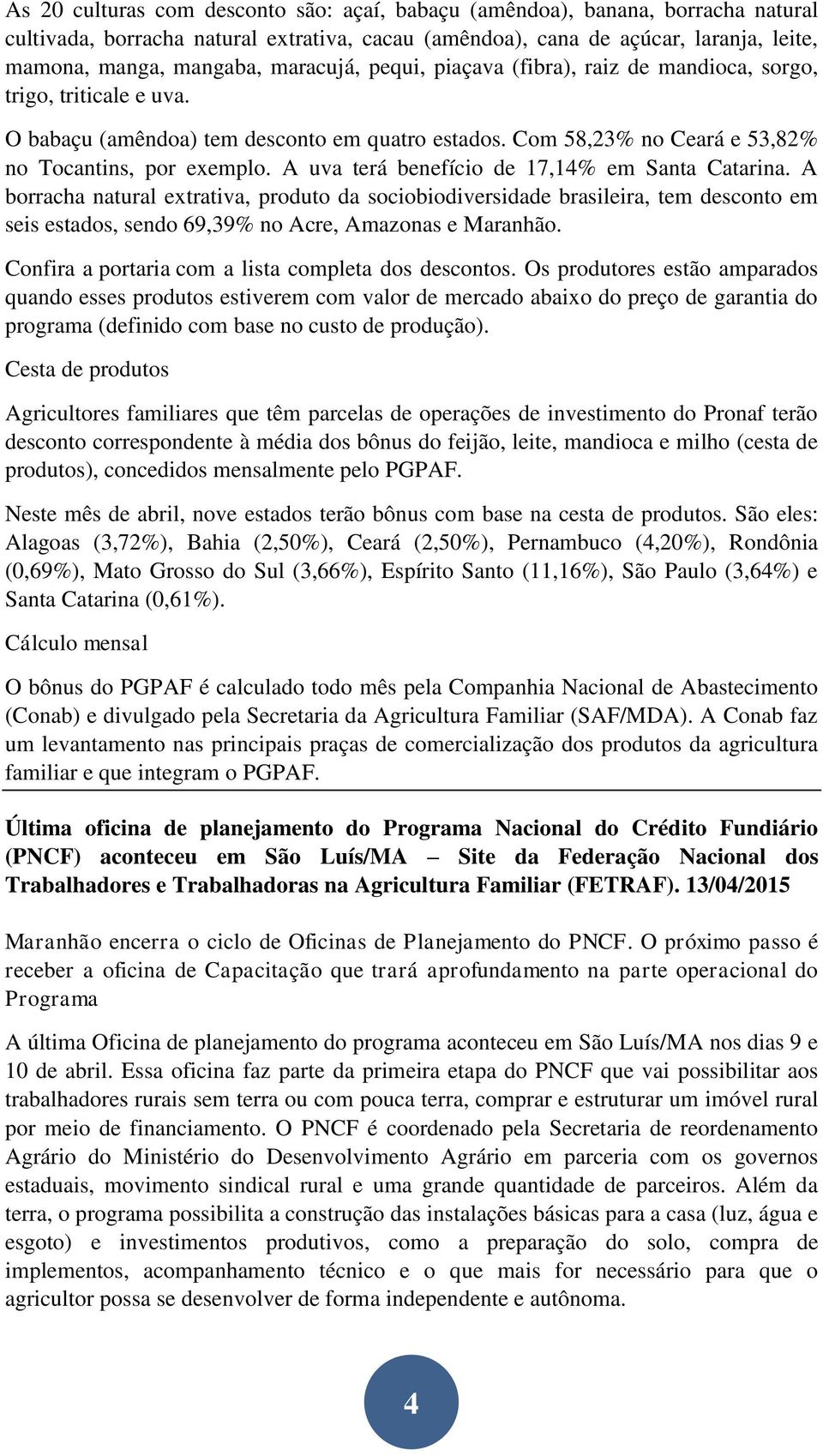 As 20 culturas com desconto são: açaí, babaçu (amêndoa), banana, borracha natural cultivada, borracha natural extrativa, cacau (amêndoa), cana de açúcar, laranja, leite, mamona, manga, mangaba, maracujá, pequi, piaçava (fibra), raiz de mandioca, sorgo, trigo, triticale e uva.

O babaçu (amêndoa) tem desconto em quatro estados. Com 58,23% no Ceará e 53,82% no Tocantins, por exemplo. A uva terá benefício de 17,14% em Santa Catarina. A borracha natural extrativa, produto da sociobiodiversidade brasileira, tem desconto em seis estados, sendo 69,39% no Acre, Amazonas e Maranhão.

Confira a portaria com a lista completa dos descontos. Os produtores estão amparados quando esses produtos estiverem com valor de mercado abaixo do preço de garantia do programa (definido com base no custo de produção).

Cesta de produtos

Agricultores familiares que têm parcelas de operações de investimento do Pronaf terão desconto correspondente à média dos bônus do feijão, leite, mandioca e milho (cesta de produtos), concedidos mensalmente pelo PGPAF.

Neste mês de abril, nove estados terão bônus com base na cesta de produtos. São eles: Alagoas (3,72%), Bahia (2,50%), Ceará (2,50%), Pernambuco (4,20%), Rondônia (0,69%), Mato Grosso do Sul (3,66%), Espírito Santo (11,16%), São Paulo (3,64%) e Santa Catarina (0,61%).

Cálculo mensal

O bônus do PGPAF é calculado todo mês pela Companhia Nacional de Abastecimento (Conab) e divulgado pela Secretaria da Agricultura Familiar (SAF/MDA). A Conab faz um levantamento nas principais praças de comercialização dos produtos da agricultura familiar e que integram o PGPAF.

Última oficina de planejamento do Programa Nacional do Crédito Fundiário (PNCF) aconteceu em São Luís/MA – Site da Federação Nacional dos Trabalhadores e Trabalhadoras na Agricultura Familiar (FETRAF). 13/04/2015

Maranhão encerra o ciclo de Oficinas de Planejamento do PNCF. O próximo passo é receber a oficina de Capacitação que trará aprofundamento na parte operacional do Programa

A última Oficina de planejamento do programa aconteceu em São Luís/MA nos dias 9 e 10 de abril. Essa oficina faz parte da primeira etapa do PNCF que vai possibilitar aos trabalhadores rurais sem terra ou com pouca terra, comprar e estruturar um imóvel rural por meio de financiamento. O PNCF é coordenado pela Secretaria de reordenamento Agrário do Ministério do Desenvolvimento Agrário em parceria com os governos estaduais, movimento sindical rural e uma grande quantidade de parceiros. Além da terra, o programa possibilita a construção das instalações básicas para a casa (luz, água e esgoto) e investimentos produtivos, como a preparação do solo, compra de implementos, acompanhamento técnico e o que mais for necessário para que o agricultor possa se desenvolver de forma independente e autônoma.

4